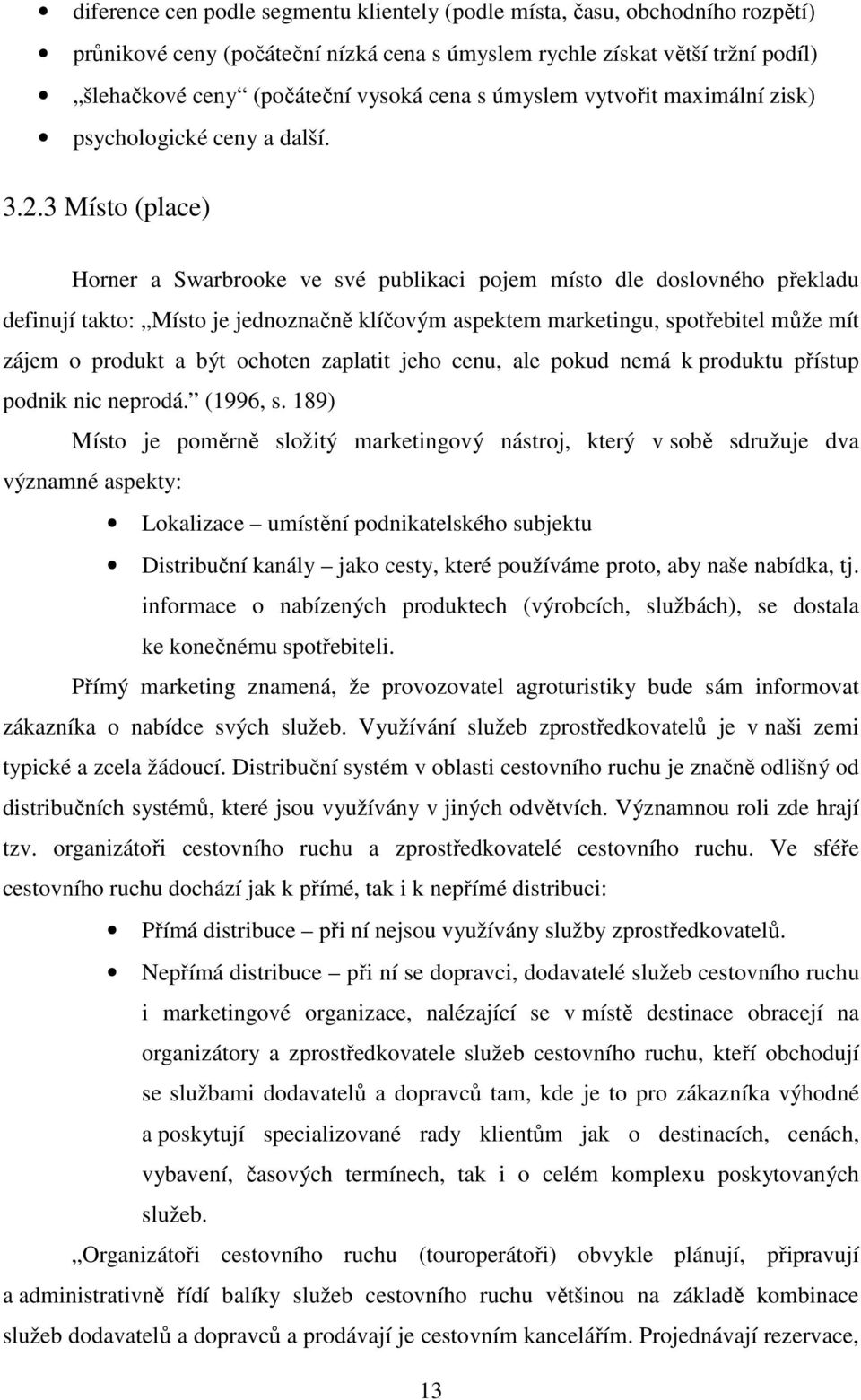 • diference cen podle segmentu klientely (podle místa, času, obchodního rozpětí)
• průnikové ceny (počáteční nízká cena s úmyslem rychle získat větší tržní podíl)
• „šlehačkové ceny“ (počáteční vysoká cena s úmyslem vytvořit maximální zisk)
• psychologické ceny a další.

3.2.3 Místo (place)

Horner a Swarbrooke ve své publikaci pojem místo dle doslovného překladu definují takto: „Místo je jednoznačně klíčovým aspektem marketingu, spotřebitel může mít zájem o produkt a být ochoten zaplatit jeho cenu, ale pokud nemá k produktu přístup podnik nic neprodá.“ (1996, s. 189)

Místo je poměrně složitý marketingový nástroj, který v sobě sdružuje dva významné aspekty:

• Lokalizace – umístění podnikatelského subjektu
• Distribuční kanály – jako cesty, které používáme proto, aby naše nabídka, tj. informace o nabízených produktech (výrobcích, službách), se dostala ke konečnému spotřebiteli.

Přímý marketing znamená, že provozovatel agroturistiky bude sám informovat zákazníka o nabídce svých služeb. Využívání služeb zprostředkovatelů je v naši zemi typické a zcela žádoucí. Distribuční systém v oblasti cestovního ruchu je značně odlišný od distribučních systémů, které jsou využívány v jiných odvětvích. Významnou roli zde hrají tzv. organizátoři cestovního ruchu a zprostředkovatelé cestovního ruchu. Ve sféře cestovního ruchu dochází jak k přímé, tak i k nepřímé distribuci:

• Přímá distribuce – při ní nejsou využívány služby zprostředkovatelů.
• Nepřímá distribuce – při ní se dopravci, dodavatelé služeb cestovního ruchu i marketingové organizace, nalézající se v místě destinace obracejí na organizátory a zprostředkovatele služeb cestovního ruchu, kteří obchodují se službami dodavatelů a dopravců tam, kde je to pro zákazníka výhodné a poskytují specializované rady klientům jak o destinacích, cenách, vybavení, časových termínech, tak i o celém komplexu poskytovaných služeb.

„Organizátoři cestovního ruchu (touroperátoři) obvykle plánují, připravují a administrativně řídí balíky služeb cestovního ruchu většinou na základě kombinace služeb dodavatelů a dopravců a prodávají je cestovním kancelářím. Projednávají rezervace,

13